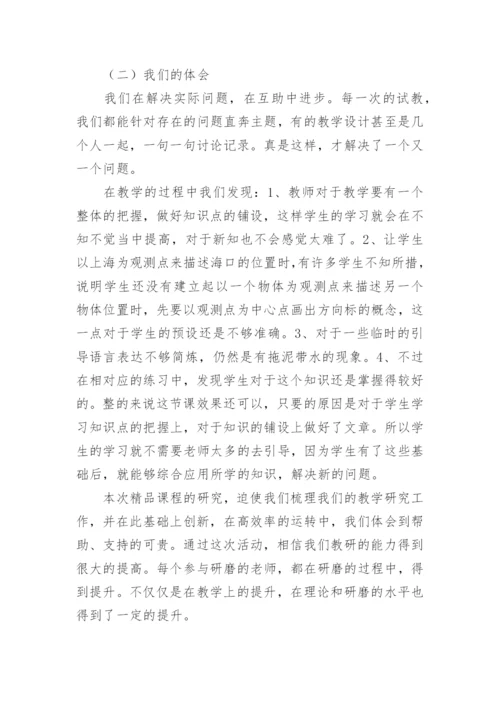 （二）我们的体会

我们在解决实际问题，在互助中进步。每一次的试教，我们都能针对存在的问题直奔主题，有的教学设计甚至是几个人一起，一句一句讨论记录。真是这样，才解决了一个又一个问题。

在教学的过程中我们发现：1、教师对于教学要有一个整体的把握，做好知识点的铺设，这样学生的学习就会在不知不觉当中提高，对于新知也不会感觉太难了。2、让学生以上海为观测点来描述海口的位置时，有许多学生不知所措，说明学生还没有建立起以一个物体为观测点来描述另一个物体位置时，先要以观测点为中心点画出方向标的概念，这一点对于学生的预设还是不够准确。3、对于一些临时的引导语言表达不够简炼，仍然是有拖泥带水的现象。4、不过在相对应的练习中，发现学生对于这个知识还是掌握得较好的。整的来说这节课效果还可以，只要的原因是对于学生学习知识点的把握上，对于知识的铺设上做好了文章。所以学生的学习就不需要老师太多的去引导，因为学生有了这些基础后，就能够综合应用所学的知识，解决新的问题。

本次精品课程的研究，迫使我们梳理我们的教学研究工作，并在此基础上创新，在高效率的运转中，我们体会到帮助、支持的可贵。通过这次活动，相信我们教研的能力得到很大的提高。每个参与研磨的老师，都在研磨的过程中，得到提升。不仅仅是在教学上的提升，在理论和研磨的水平也得到了一定的提升。